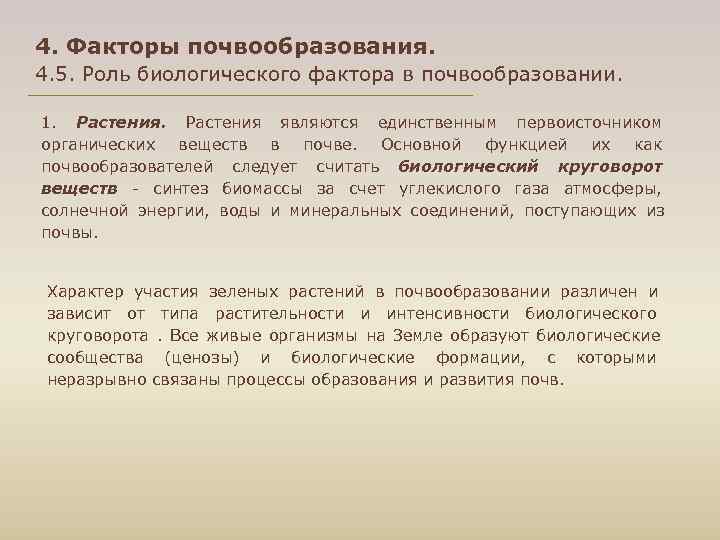 4. Факторы почвообразования.
4.5. Роль биологического фактора в почвообразовании.

1. Растения. Растения являются единственным первоисточником органических веществ в почве. Основной функцией их как почвообразователей следует считать биологический круговорот веществ - синтез биомассы за счет углекислого газа атмосферы, солнечной энергии, воды и минеральных соединений, поступающих из почвы.

Характер участия зеленых растений в почвообразовании различен и зависит от типа растительности и интенсивности биологического круговорота . Все живые организмы на Земле образуют биологические сообщества (ценозы) и биологические формации, с которыми неразрывно связаны процессы образования и развития почв.